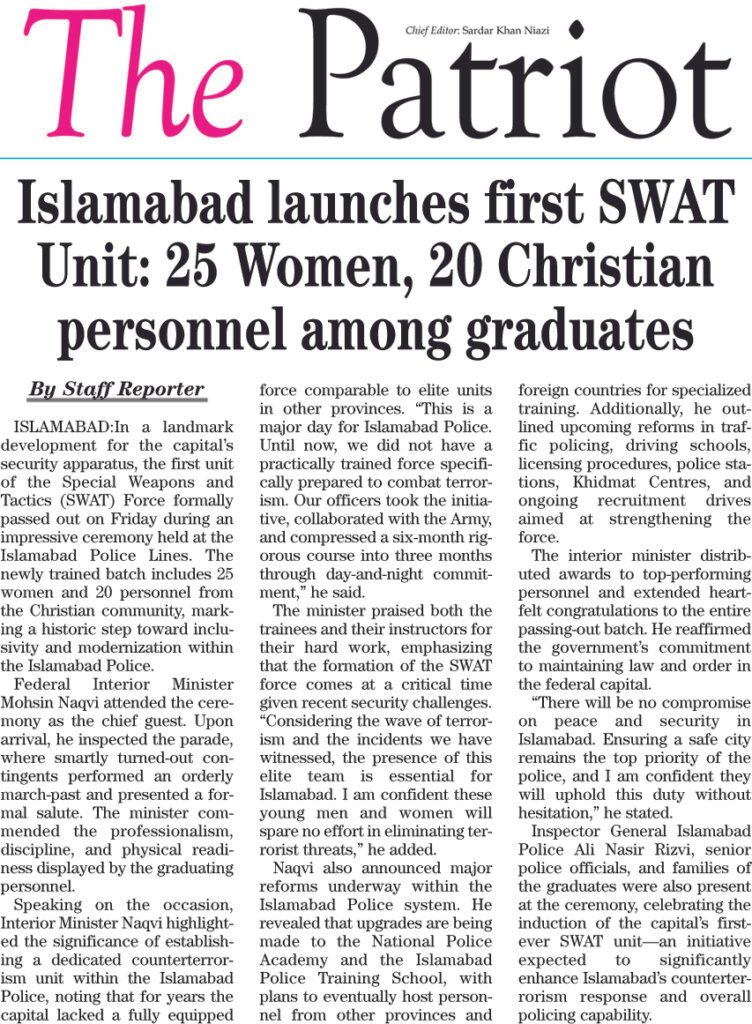 The Patriot

Chief Editor: Sardar Khan Niazi

Islamabad launches first SWAT Unit: 25 Women, 20 Christian personnel among graduates

By Staff Reporter

ISLAMABAD:In a landmark development for the capital's security apparatus, the first unit of the Special Weapons and Tactics (SWAT) Force formally passed out on Friday during an impressive ceremony held at the Islamabad Police Lines. The newly trained batch includes 25 women and 20 personnel from the Christian community, marking a historic step toward inclusivity and modernization within the Islamabad Police.

Federal Interior Minister Mohsin Naqvi attended the ceremony as the chief guest. Upon arrival, he inspected the parade, where smartly turned-out contingents performed an orderly march-past and presented a formal salute. The minister commended the professionalism, discipline, and physical readiness displayed by the graduating personnel.

Speaking on the occasion, Interior Minister Naqvi highlighted the significance of establishing a dedicated counterterrorism unit within the Islamabad Police, noting that for years the capital lacked a fully equipped force comparable to elite units in other provinces. "This is a major day for Islamabad Police. Until now, we did not have a practically trained force specifically prepared to combat terrorism. Our officers took the initiative, collaborated with the Army, and compressed a six-month rigorous course into three months through day-and-night commitment," he said.

The minister praised both the trainees and their instructors for their hard work, emphasizing that the formation of the SWAT force comes at a critical time given recent security challenges. "Considering the wave of terrorism and the incidents we have witnessed, the presence of this elite team is essential for Islamabad. I am confident these young men and women will spare no effort in eliminating terrorist threats," he added.

Naqvi also announced major reforms underway within the Islamabad Police system. He revealed that upgrades are being made to the National Police Academy and the Islamabad Police Training School, with plans to eventually host personnel from other provinces and foreign countries for specialized training. Additionally, he outlined upcoming reforms in traffic policing, driving schools, licensing procedures, police stations, Khidmat Centres, and ongoing recruitment drives aimed at strengthening the force.

The interior minister distributed awards to top-performing personnel and extended heartfelt congratulations to the entire passing-out batch. He reaffirmed the government's commitment to maintaining law and order in the federal capital.

"There will be no compromise on peace and security in Islamabad. Ensuring a safe city remains the top priority of the police, and I am confident they will uphold this duty without hesitation," he stated.

Inspector General Islamabad Police Ali Nasir Rizvi, senior police officials, and families of the graduates were also present at the ceremony, celebrating the induction of the capital's first-ever SWAT unit—an initiative expected to significantly enhance Islamabad's counterterrorism response and overall policing capability.